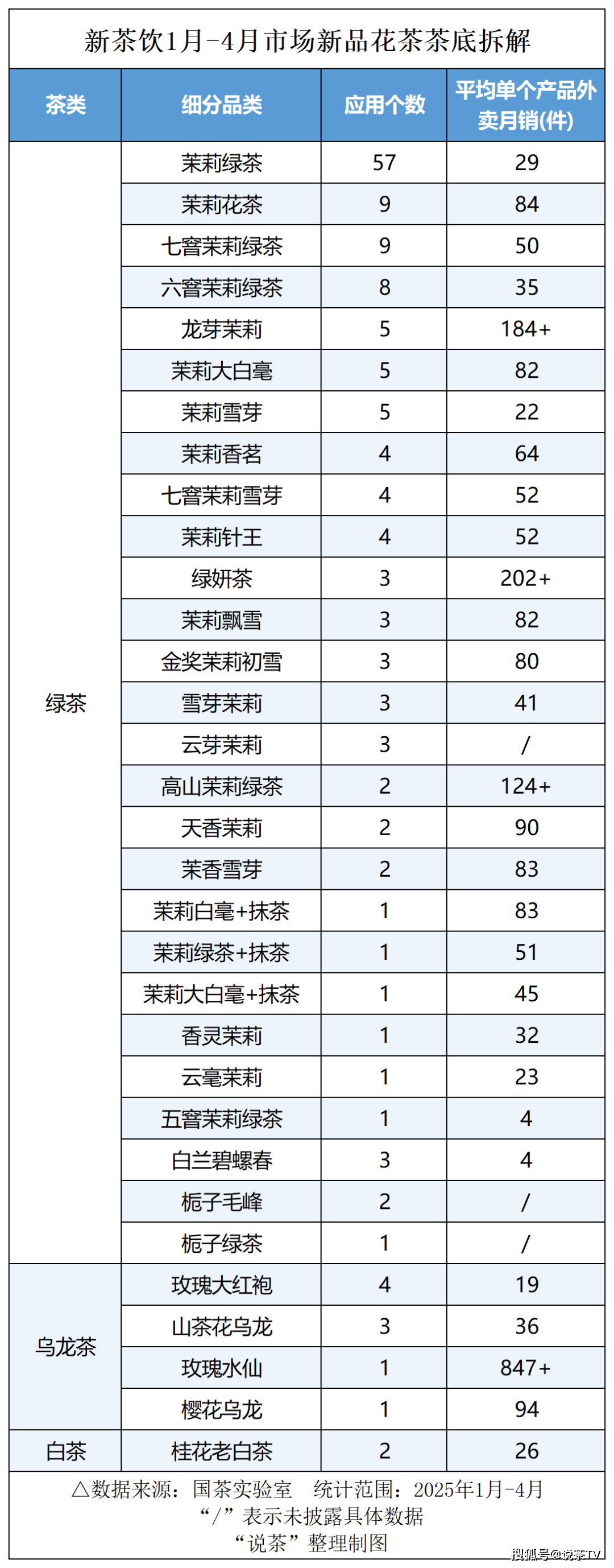 新茶饮1月-4月市场新品花茶茶底拆解

| 茶类 | 细分品类 | 应用个数 | 平均单个产品外卖月销(件) |
|---|---|---|---|
| 绿茶 | 茉莉绿茶 | 57 | 29 |
| | 茉莉花茶 | 9 | 84 |
| | 七窨茉莉绿茶 | 9 | 50 |
| | 六窨茉莉绿茶 | 8 | 35 |
| | 龙芽茉莉 | 5 | 184+ |
| | 茉莉大白毫 | 5 | 82 |
| | 茉莉雪芽 | 5 | 22 |
| | 茉莉香茗 | 4 | 64 |
| | 七窨茉莉雪芽 | 4 | 52 |
| | 茉莉针王 | 4 | 52 |
| | 绿妍茶 | 3 | 202+ |
| | 茉莉飘雪 | 3 | 82 |
| | 金奖茉莉初雪 | 3 | 80 |
| | 雪芽茉莉 | 3 | 41 |
| | 云芽茉莉 | 3 | / |
| | 高山茉莉绿茶 | 2 | 124+ |
| | 天香茉莉 | 2 | 90 |
| | 茉香雪芽 | 2 | 83 |
| | 茉莉白毫+抹茶 | 1 | 83 |
| | 茉莉绿茶+抹茶 | 1 | 51 |
| | 茉莉大白毫+抹茶 | 1 | 45 |
| | 香灵茉莉 | 1 | 32 |
| | 云毫茉莉 | 1 | 23 |
| | 五窨茉莉绿茶 | 1 | 4 |
| | 白兰碧螺春 | 3 | 4 |
| | 栀子毛峰 | 2 | / |
| | 栀子绿茶 | 1 | / |
| 乌龙茶 | 玫瑰大红袍 | 4 | 19 |
| | 山茶花乌龙 | 3 | 36 |
| | 玫瑰水仙 | 1 | 847+ |
| | 樱花乌龙 | 1 | 94 |
| 白茶 | 桂花老白茶 | 2 | 26 |

△数据来源：国茶实验室 统计范围：2025年1月-4月
“/”表示未披露具体数据
“说茶”整理制图

搜狐号@说茶TV